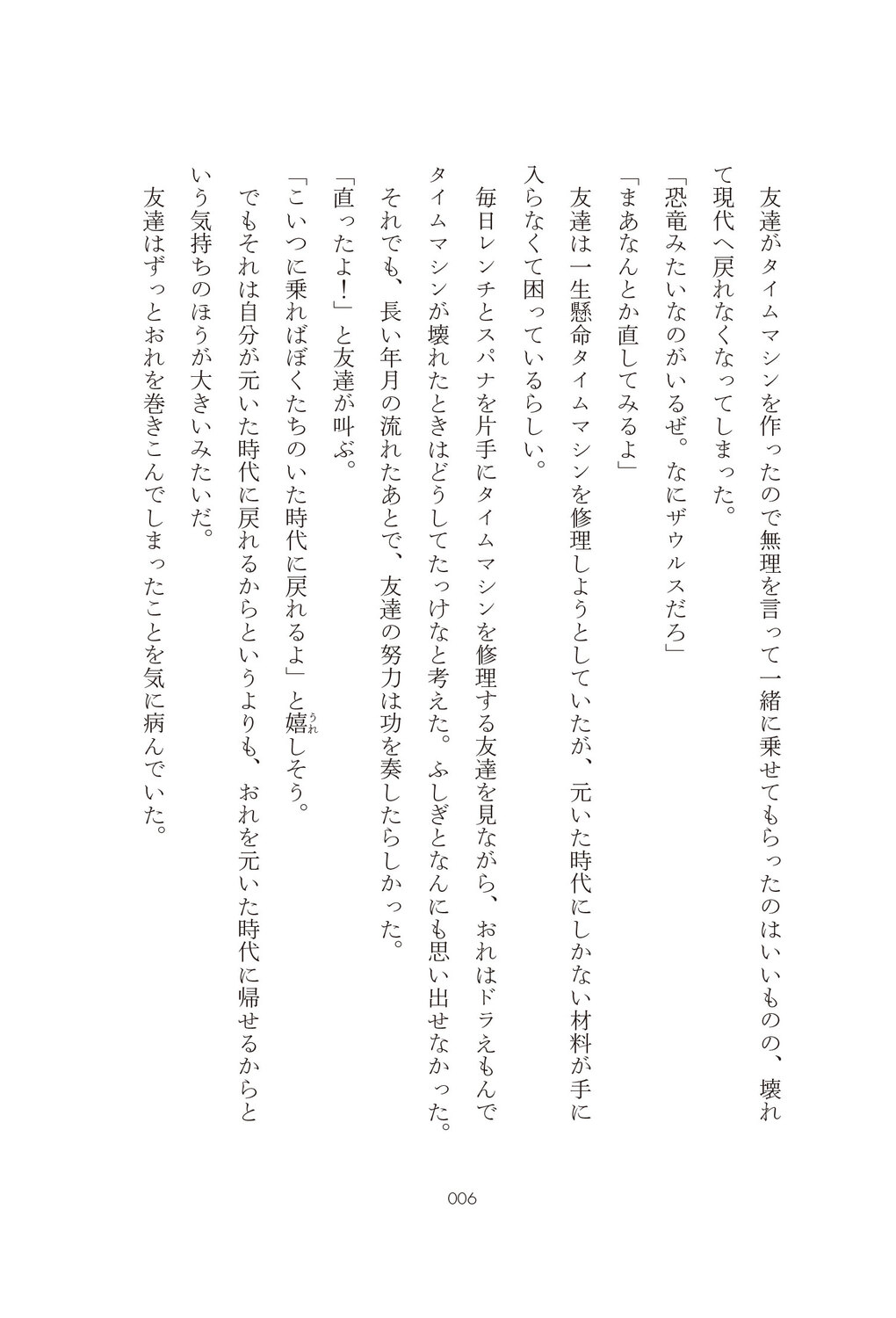 友達がタイムマシンを作ったので無理を言って一緒に乗せてもらったのはいいものの、壊れて現代へ戻れなくなってしまった。

「恐竜みたいなのがいるぜ。なにザウルスだろ」

「まあなんとか直してみるよ」

友達は一生懸命タイムマシンを修理しようとしていたが、元いた時代にしかない材料が手に入らなくて困っているらしい。

毎日レンチとスパナを片手にタイムマシンを修理する友達を見ながら、おれはドラえもんでタイムマシンが壊れたときはどうしてたっけなと考えた。ふしぎとなんにも思い出せなかった。

それでも、長い年月の流れたあとで、友達の努力は功を奏したらしかった。

「直ったよ！」と友達が叫ぶ。

「こいつに乗ればぼくたちのいた時代に戻れるよ」と嬉しそう。

でもそれは自分が元いた時代に戻れるからというよりも、おれを元いた時代に帰せるからという気持ちのほうが大きいみたいだ。

友達はずっとおれを巻きこんでしまったことを気に病んでいた。

006